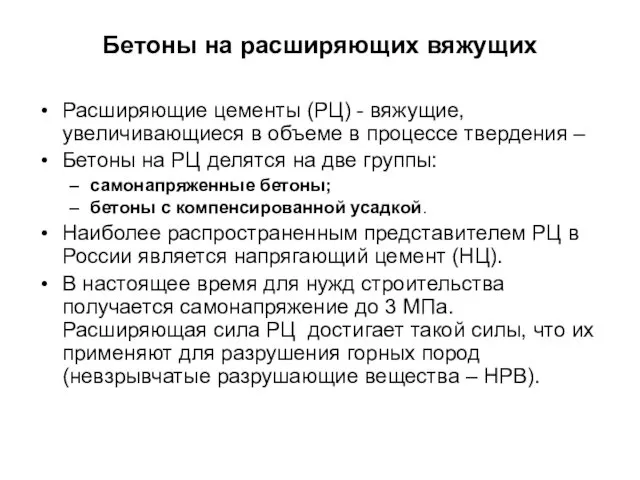 Бетоны на расширяющих вяжущих

• Расширяющие цементы (РЦ) - вяжущие, увеличивающиеся в объеме в процессе твердения –
• Бетоны на РЦ делятся на две группы:
– самонапряженные бетоны;
– бетоны с компенсированной усадкой.
• Наиболее распространенным представителем РЦ в России является напрягающий цемент (НЦ).
• В настоящее время для нужд строительства получается самонапряжение до 3 МПа. Расширяющая сила РЦ достигает такой силы, что их применяют для разрушения горных пород (невзрывчатые разрушающие вещества – НРВ).